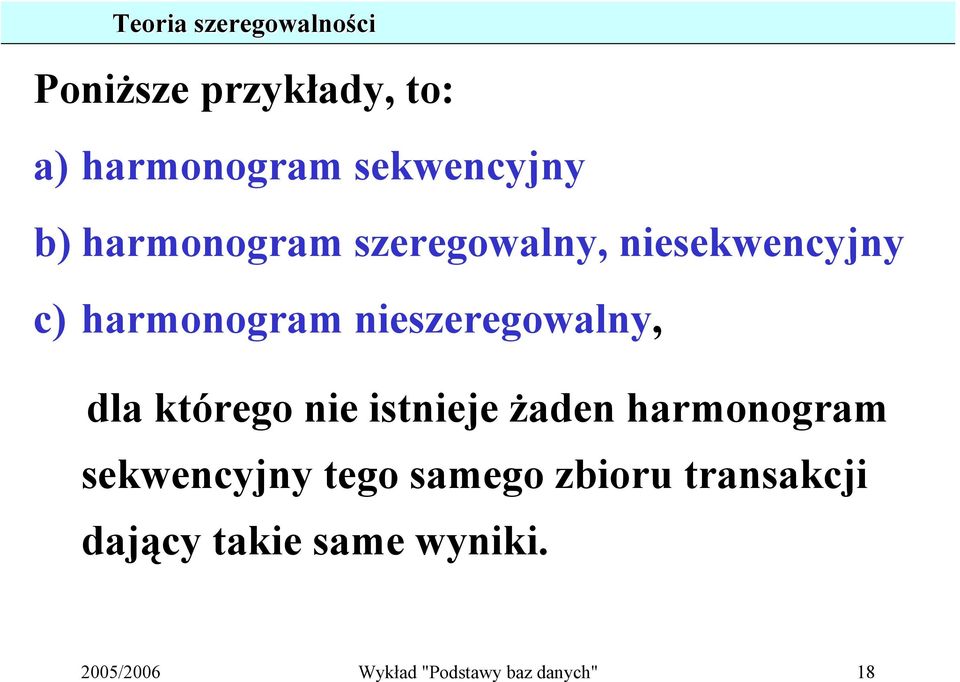 Teoria szeregowalności

Poniższe przykłady, to:

a) harmonogram sekwencyjny

b) harmonogram szeregowalny, niesekwencyjny

c) harmonogram nieszeregowalny,

dla którego nie istnieje żaden harmonogram sekwencyjny tego samego zbioru transakcji dający takie same wyniki.

2005/2006 Wykład "Podstawy baz danych" 18